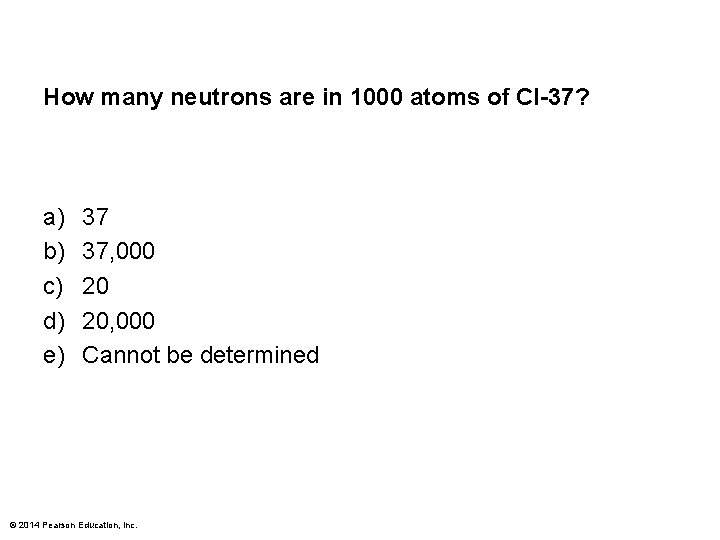 How many neutrons are in 1000 atoms of Cl-37?

a) 37
b) 37,000
c) 20
d) 20,000
e) Cannot be determined

© 2014 Pearson Education, Inc.